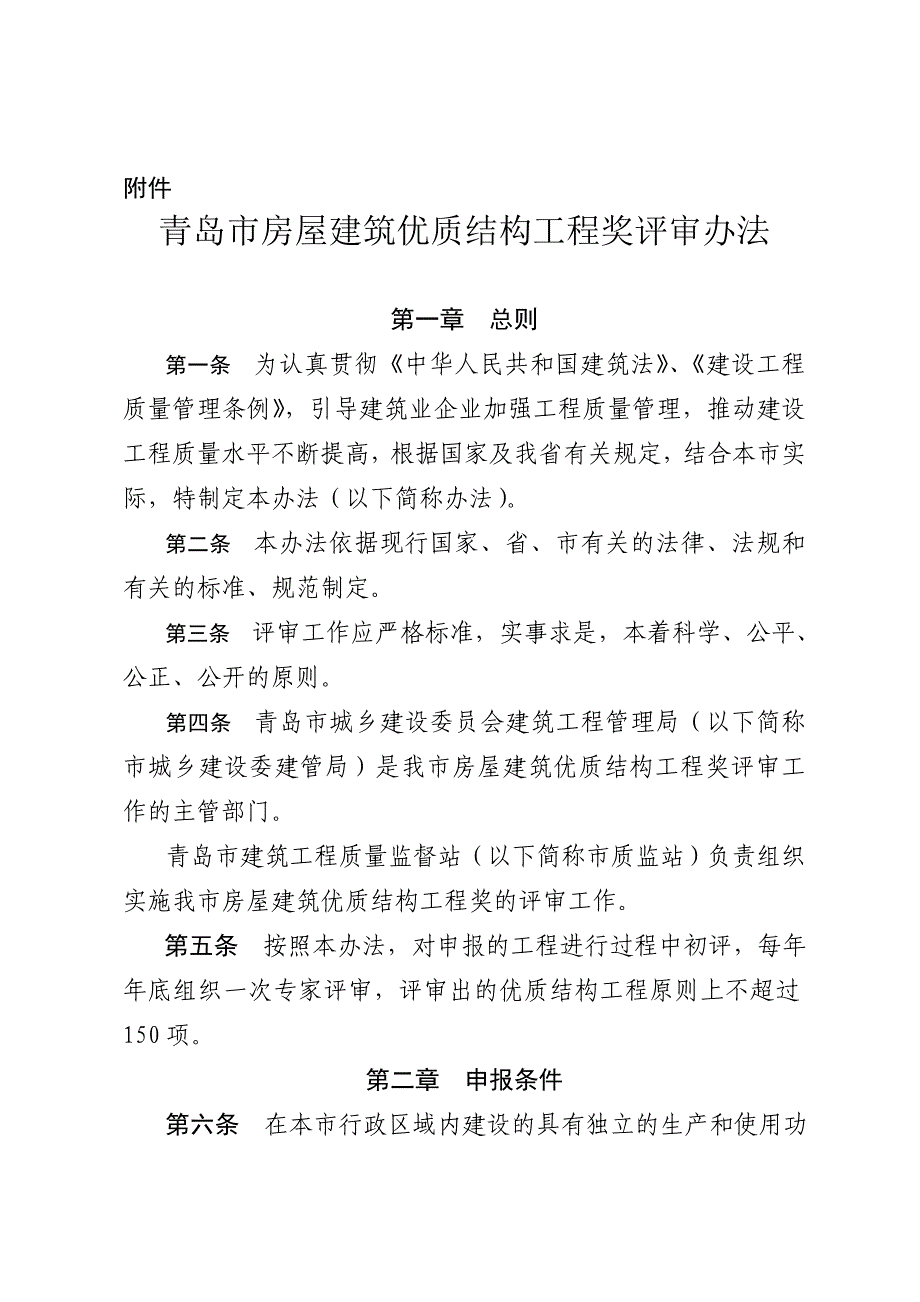 附件

青岛市房屋建筑优质结构工程奖评审办法

第一章 总则

第一条 为认真贯彻《中华人民共和国建筑法》、《建设工程质量管理条例》，引导建筑业企业加强工程质量管理，推动建设工程质量水平不断提高，根据国家及我省有关规定，结合本市实际，特制定本办法（以下简称办法）。

第二条 本办法依据现行国家、省、市有关的法律、法规和有关的标准、规范制定。

第三条 评审工作应严格标准，实事求是，本着科学、公平、公正、公开的原则。

第四条 青岛市城乡建设委员会建筑工程管理局（以下简称市城乡建设委建管局）是我市房屋建筑优质结构工程奖评审工作的主管部门。

青岛市建筑工程质量监督站（以下简称市质监站）负责组织实施我市房屋建筑优质结构工程奖的评审工作。

第五条 按照本办法，对申报的工程进行过程中初评，每年年底组织一次专家评审，评审出的优质结构工程原则上不超过150项。

第二章 申报条件

第六条 在本市行政区域内建设的具有独立的生产和使用功